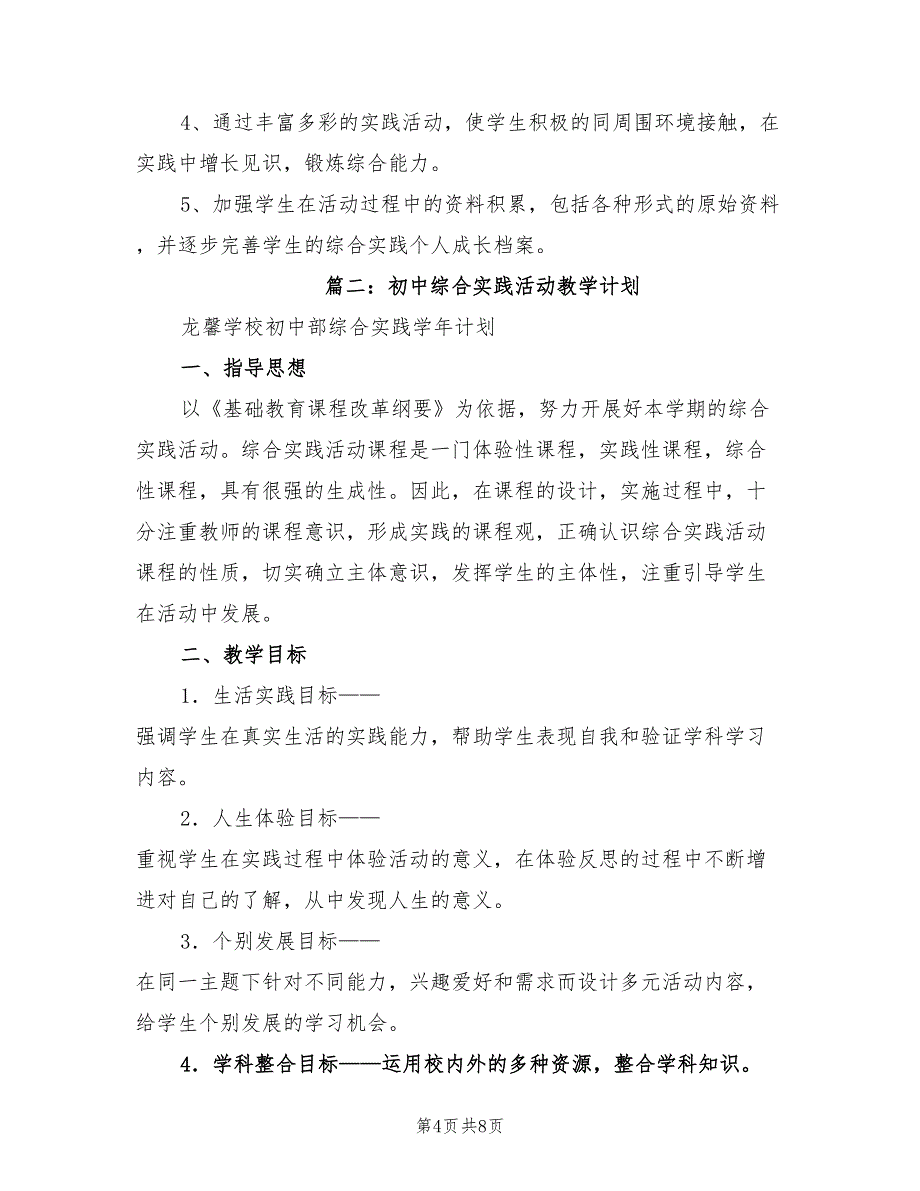 4、通过丰富多彩的实践活动，使学生积极的同周围环境接触，在实践中增长见识，锻炼综合能力。

5、加强学生在活动过程中的资料积累，包括各种形式的原始资料，并逐步完善学生的综合实践个人成长档案。

篇二：初中综合实践活动教学计划

龙馨学校初中部综合实践学年计划

一、指导思想

以《基础教育课程改革纲要》为依据，努力开展好本学期的综合实践活动。综合实践活动课程是一门体验性课程，实践性课程，综合性课程，具有很强的生成性。因此，在课程的设计，实施过程中，十分注重教师的课程意识，形成实践的课程观，正确认识综合实践活动课程的性质，切实确立主体意识，发挥学生的主体性，注重引导学生在活动中发展。

二、教学目标

1．生活实践目标——

强调学生在真实生活的实践能力，帮助学生表现自我和验证学科学习内容。

2．人生体验目标——

重视学生在实践过程中体验活动的意义，在体验反思的过程中不断增进对自己的了解，从中发现人生的意义。

3．个别发展目标——

在同一主题下针对不同能力，兴趣爱好和需求而设计多元活动内容，给学生个别发展的学习机会。

4．学科整合目标——运用校内外的多种资源，整合学科知识。

第4页 共8页